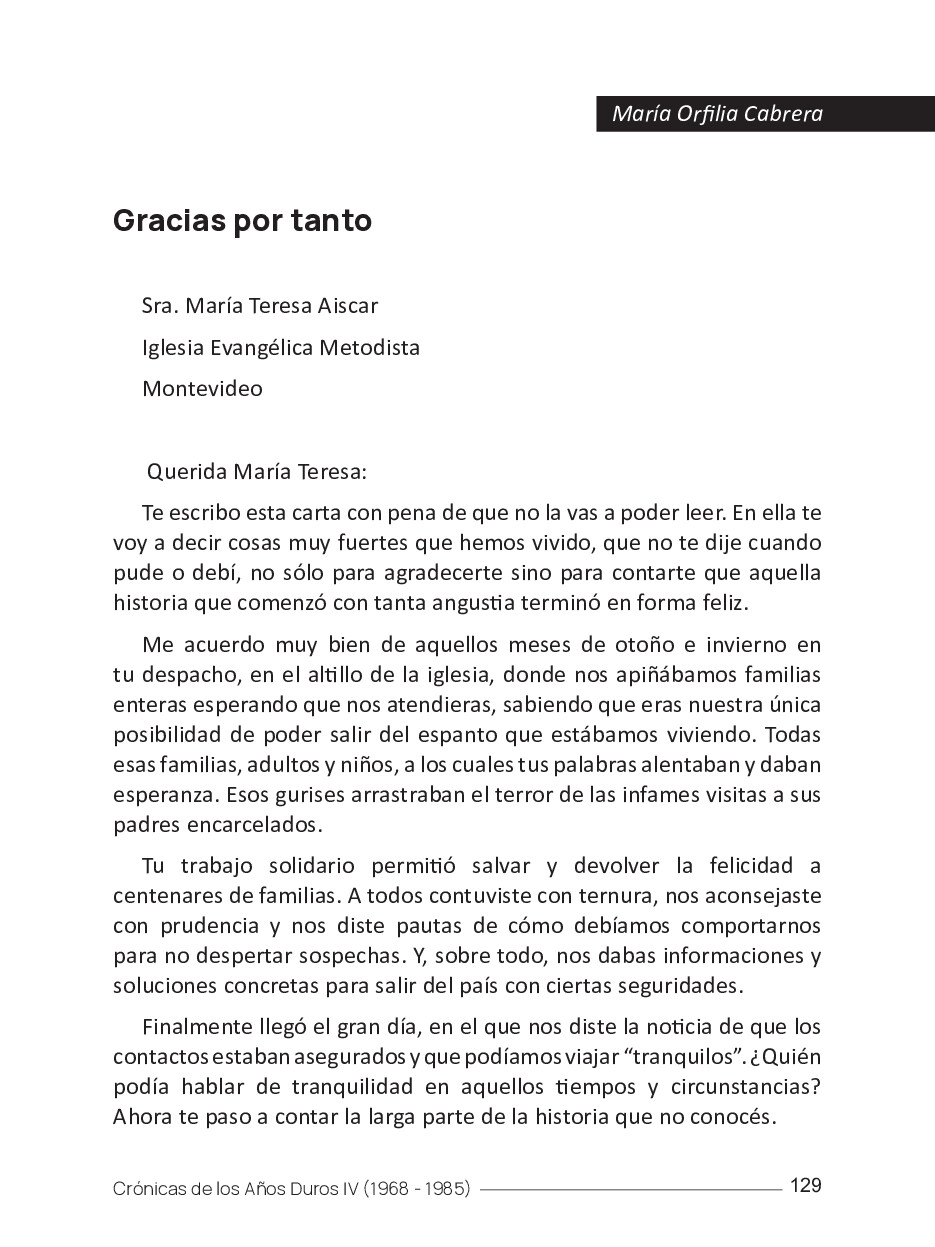 María Orfilia Cabrera

Gracias por tanto

Sra. María Teresa Aiscar

Iglesia Evangélica Metodista

Montevideo

Querida María Teresa:

Te escribo esta carta con pena de que no la vas a poder leer. En ella te voy a decir cosas muy fuertes que hemos vivido, que no te dije cuando pude o debí, no sólo para agradecerte sino para contarte que aquella historia que comenzó con tanta angustia terminó en forma feliz.

Me acuerdo muy bien de aquellos meses de otoño e invierno en tu despacho, en el altillo de la iglesia, donde nos apiñábamos familias enteras esperando que nos atendieras, sabiendo que eras nuestra única posibilidad de poder salir del espanto que estábamos viviendo. Todas esas familias, adultos y niños, a los cuales tus palabras alentaban y daban esperanza. Esos gurises arrastraban el terror de las infames visitas a sus padres encarcelados.

Tu trabajo solidario permitió salvar y devolver la felicidad a centenares de familias. A todos contuviste con ternura, nos aconsejaste con prudencia y nos diste pautas de cómo debíamos comportarnos para no despertar sospechas. Y, sobre todo, nos dabas informaciones y soluciones concretas para salir del país con ciertas seguridades.

Finalmente llegó el gran día, en el que nos diste la noticia de que los contactos estaban asegurados y que podíamos viajar “tranquilos”. ¿Quién podía hablar de tranquilidad en aquellos tiempos y circunstancias? Ahora te paso a contar la larga parte de la historia que no conocés.

Crónicas de los Años Duros IV (1968 - 1985) 129